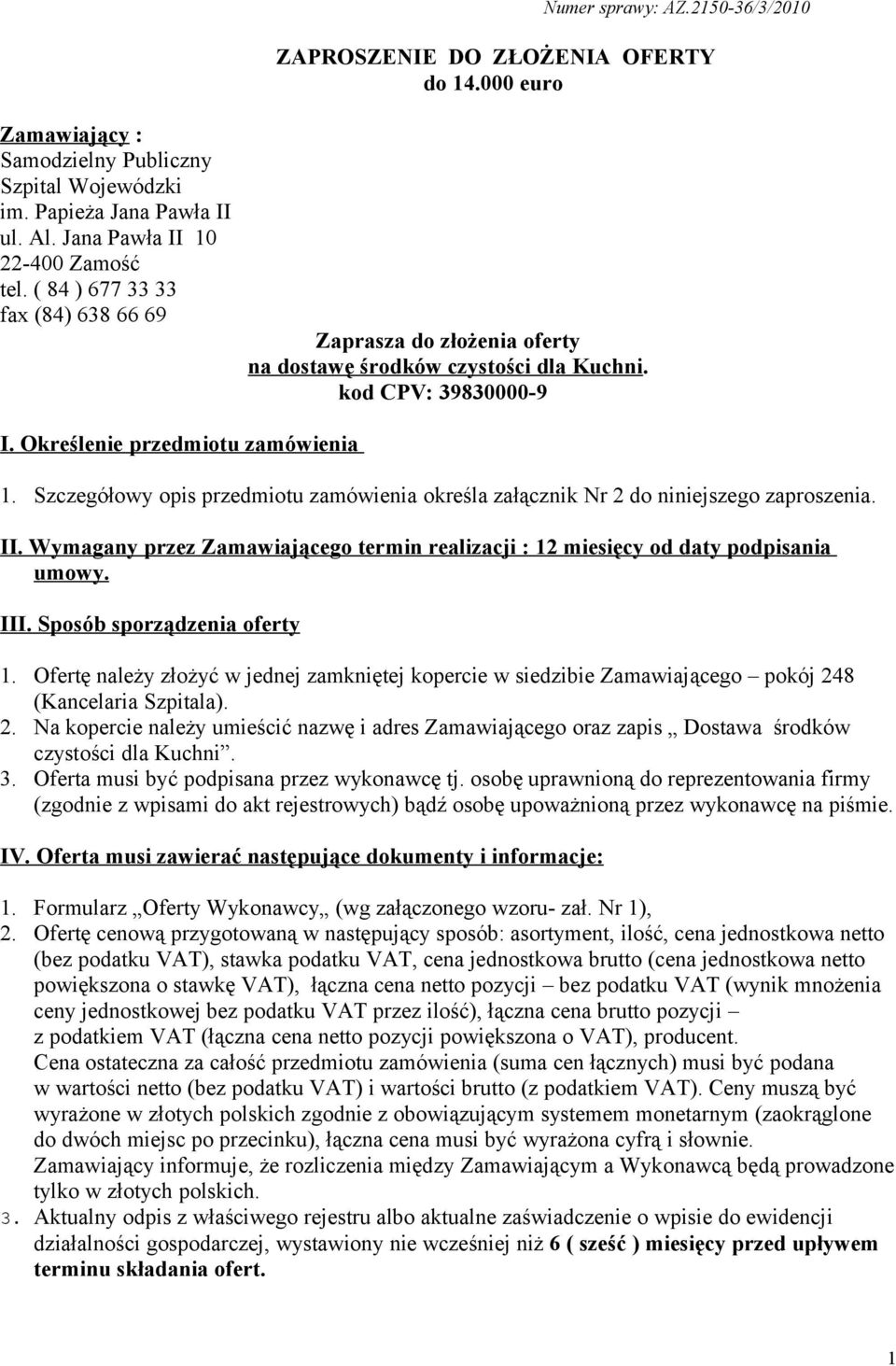 Numer sprawy: AZ.2150-36/3/2010

ZAPROSZENIE DO ZŁOŻENIA OFERTY
do 14.000 euro

Zamawiający :
Samodzielny Publiczny
Szpital Wojewódzki
im. Papieża Jana Pawła II
ul. Al. Jana Pawła II 10
22-400 Zamość
tel. ( 84 ) 677 33 33
fax (84) 638 66 69

Zaprasza do złożenia oferty
na dostawę środków czystości dla Kuchni.
kod CPV: 39830000-9

I. Określenie przedmiotu zamówienia

1. Szczegółowy opis przedmiotu zamówienia określa załącznik Nr 2 do niniejszego zaproszenia.

II. Wymagany przez Zamawiającego termin realizacji : 12 miesięcy od daty podpisania umowy.

III. Sposób sporządzenia oferty

1. Ofertę należy złożyć w jednej zamkniętej kopercie w siedzibie Zamawiającego – pokój 248 (Kancelaria Szpitala).
2. Na kopercie należy umieścić nazwę i adres Zamawiającego oraz zapis „ Dostawa środków czystości dla Kuchni”.
3. Oferta musi być podpisana przez wykonawcę tj. osobę uprawnioną do reprezentowania firmy (zgodnie z wpisami do akt rejestrowych) bądź osobę upoważnioną przez wykonawcę na piśmie.

IV. Oferta musi zawierać następujące dokumenty i informacje:

1. Formularz „Oferty Wykonawcy„ (wg załączonego wzoru- zał. Nr 1),
2. Ofertę cenową przygotowaną w następujący sposób: asortyment, ilość, cena jednostkowa netto (bez podatku VAT), stawka podatku VAT, cena jednostkowa brutto (cena jednostkowa netto powiększona o stawkę VAT), łączna cena netto pozycji – bez podatku VAT (wynik mnożenia ceny jednostkowej bez podatku VAT przez ilość), łączna cena brutto pozycji – z podatkiem VAT (łączna cena netto pozycji powiększona o VAT), producent.
Cena ostateczna za całość przedmiotu zamówienia (suma cen łącznych) musi być podana w wartości netto (bez podatku VAT) i wartości brutto (z podatkiem VAT). Ceny muszą być wyrażone w złotych polskich zgodnie z obowiązującym systemem monetarnym (zaokrąglone do dwóch miejsc po przecinku), łączna cena musi być wyrażona cyfrą i słownie.
Zamawiający informuje, że rozliczenia między Zamawiającym a Wykonawcą będą prowadzone tylko w złotych polskich.
3. Aktualny odpis z właściwego rejestru albo aktualne zaświadczenie o wpisie do ewidencji działalności gospodarczej, wystawiony nie wcześniej niż 6 ( sześć ) miesięcy przed upływem terminu składania ofert.

1